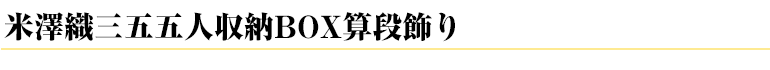 米澤織三五五人収納BOX算段飾り